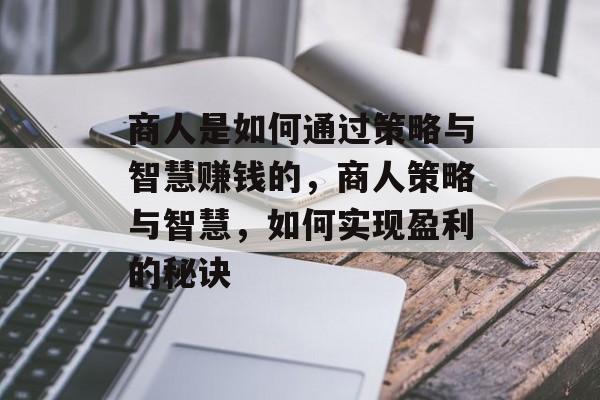 商人是如何通过策略与智慧赚钱的，商人策略与智慧，如何实现盈利的秘诀